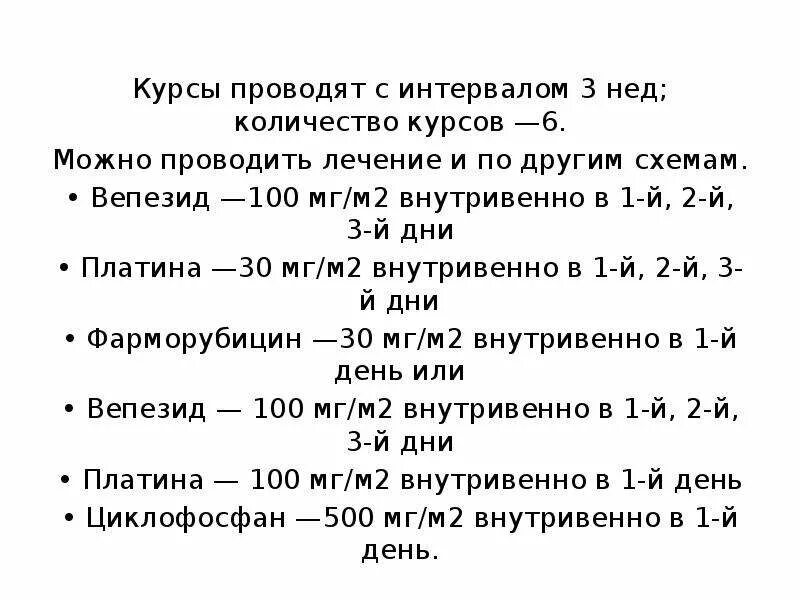 Курсы проводят с интервалом 3 нед; количество курсов —6.
Можно проводить лечение и по другим схемам.
• Вепезид —100 мг/м2 внутривенно в 1-й, 2-й, 3-й дни
• Платина —30 мг/м2 внутривенно в 1-й, 2-й, 3-й дни
• Фарморубицин —30 мг/м2 внутривенно в 1-й день или
• Вепезид — 100 мг/м2 внутривенно в 1-й, 2-й, 3-й дни
• Платина — 100 мг/м2 внутривенно в 1-й день
• Циклофосфан —500 мг/м2 внутривенно в 1-й день.